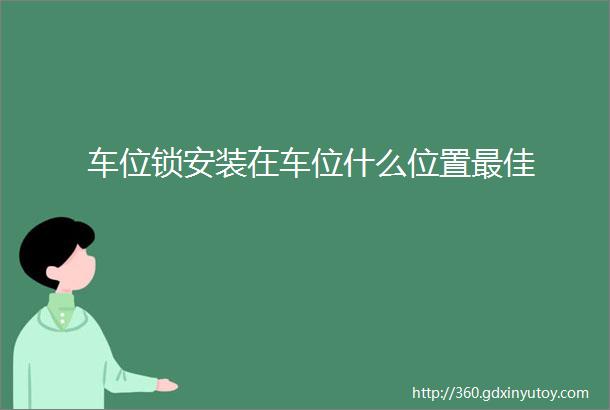 车位锁安装在车位什么位置最佳

http://360.gdxinyutoy.com